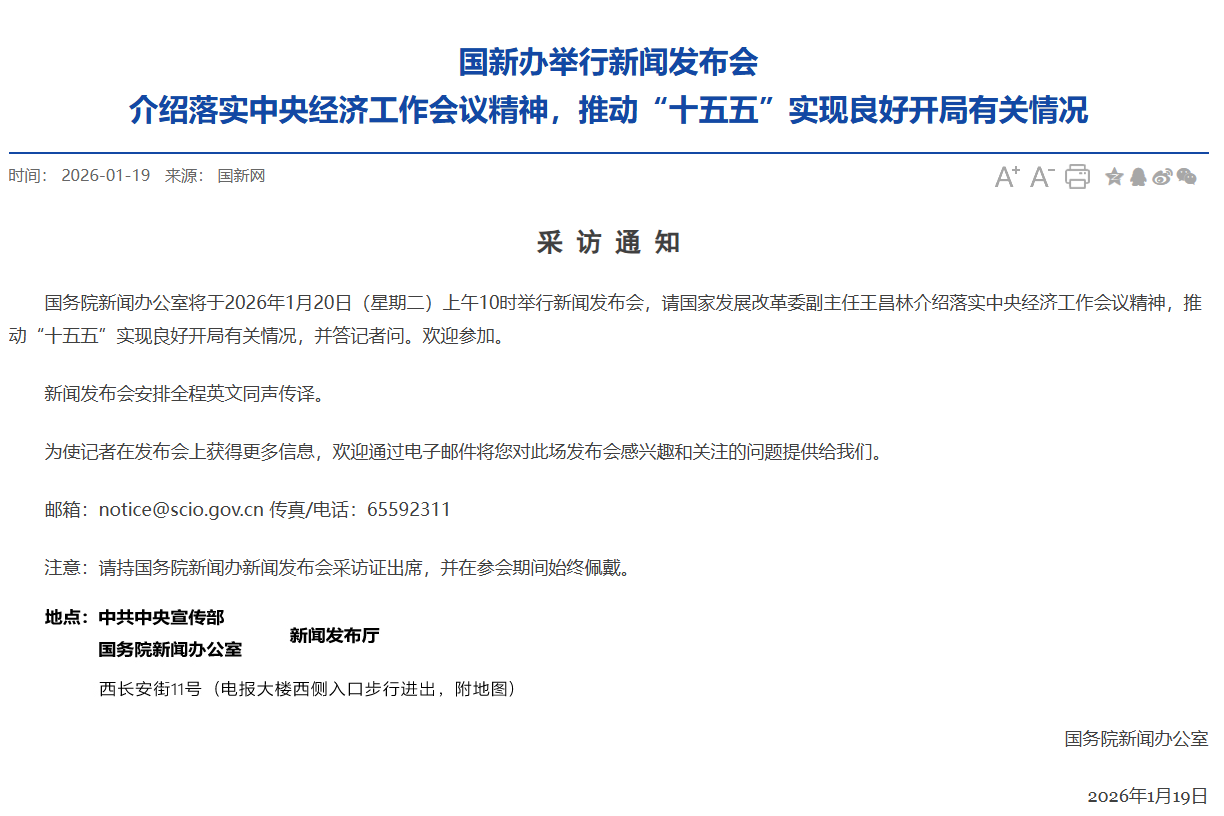 国新办举行新闻发布会
介绍落实中央经济工作会议精神，推动“十五五”实现良好开局有关情况

时间： 2026-01-19 来源： 国新网

A+ A−

采 访 通 知

国务院新闻办公室将于2026年1月20日（星期二）上午10时举行新闻发布会，请国家发展改革委副主任王昌林介绍落实中央经济工作会议精神，推动“十五五”实现良好开局有关情况，并答记者问。欢迎参加。

新闻发布会安排全程英文同声传译。

为使记者在发布会上获得更多信息，欢迎通过电子邮件将您对此场发布会感兴趣和关注的问题提供给我们。

邮箱：notice@scio.gov.cn 传真/电话：65592311

注意：请持国务院新闻办新闻发布会采访证出席，并在参会期间始终佩戴。

地点：中共中央宣传部
国务院新闻办公室
新闻发布厅
西长安街11号（电报大楼西侧入口步行进出，附地图）

国务院新闻办公室

2026年1月19日